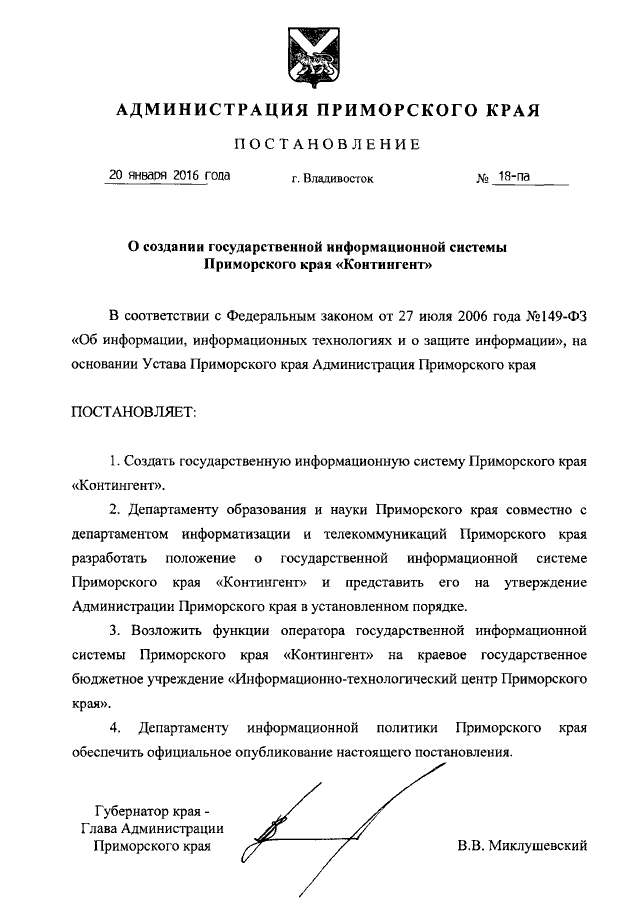 АДМИНИСТРАЦИЯ ПРИМОРСКОГО КРАЯ

ПОСТАНОВЛЕНИЕ

20 января 2016 года г. Владивосток № 18-па

О создании государственной информационной системы Приморского края «Контингент»

В соответствии с Федеральным законом от 27 июля 2006 года №149-ФЗ «Об информации, информационных технологиях и о защите информации», на основании Устава Приморского края Администрация Приморского края

ПОСТАНОВЛЯЕТ:

1. Создать государственную информационную систему Приморского края «Контингент».

2. Департаменту образования и науки Приморского края совместно с департаментом информатизации и телекоммуникаций Приморского края разработать положение о государственной информационной системе Приморского края «Контингент» и представить его на утверждение Администрации Приморского края в установленном порядке.

3. Возложить функции оператора государственной информационной системы Приморского края «Контингент» на краевое государственное бюджетное учреждение «Информационно-технологический центр Приморского края».

4. Департаменту информационной политики Приморского края обеспечить официальное опубликование настоящего постановления.

Губернатор края - Глава Администрации Приморского края

В.В. Миклушевский